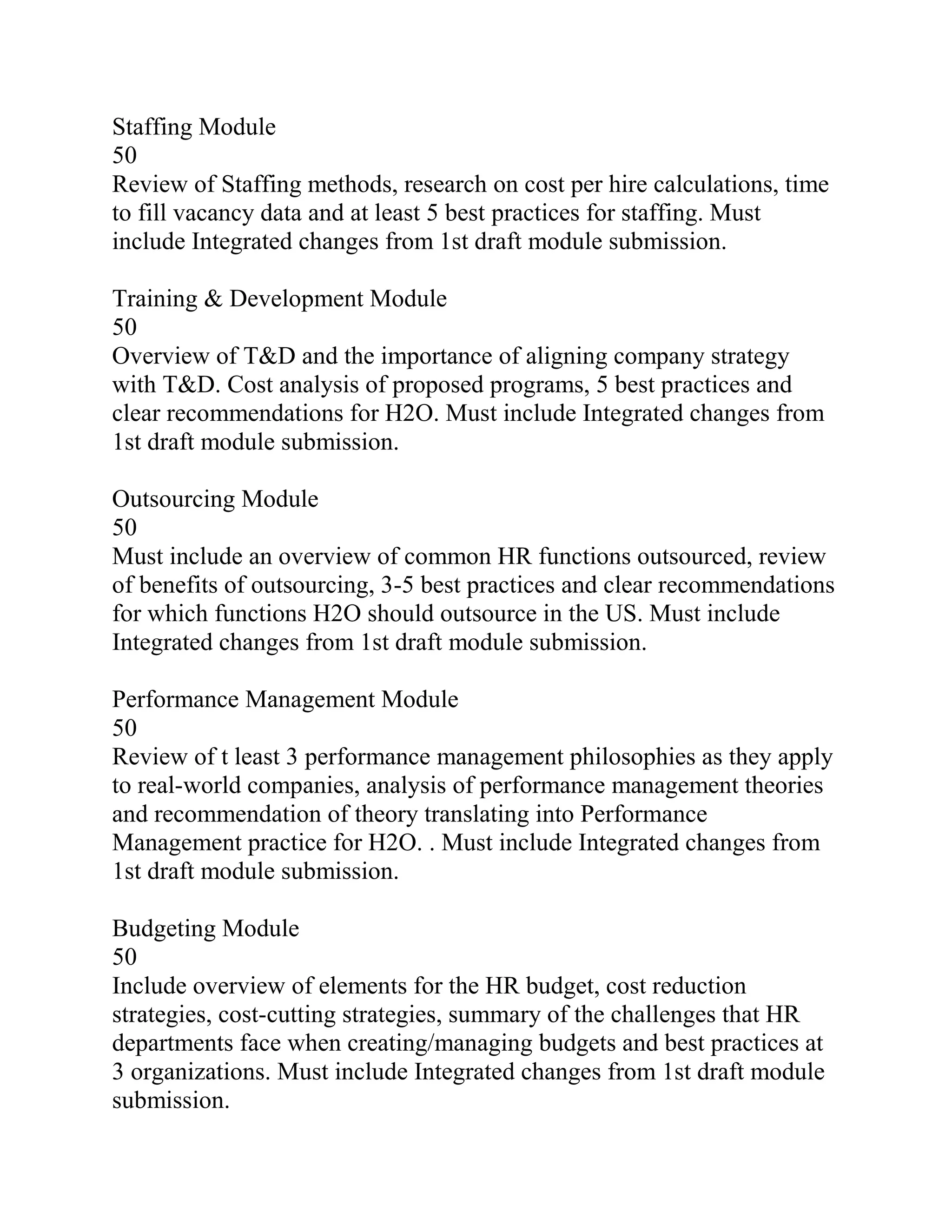 Staffing Module
50
Review of Staffing methods, research on cost per hire calculations, time to fill vacancy data and at least 5 best practices for staffing. Must include Integrated changes from 1st draft module submission.

Training & Development Module
50
Overview of T&D and the importance of aligning company strategy with T&D. Cost analysis of proposed programs, 5 best practices and clear recommendations for H2O. Must include Integrated changes from 1st draft module submission.

Outsourcing Module
50
Must include an overview of common HR functions outsourced, review of benefits of outsourcing, 3-5 best practices and clear recommendations for which functions H2O should outsource in the US. Must include Integrated changes from 1st draft module submission.

Performance Management Module
50
Review of t least 3 performance management philosophies as they apply to real-world companies, analysis of performance management theories and recommendation of theory translating into Performance Management practice for H2O. . Must include Integrated changes from 1st draft module submission.

Budgeting Module
50
Include overview of elements for the HR budget, cost reduction strategies, cost-cutting strategies, summary of the challenges that HR departments face when creating/managing budgets and best practices at 3 organizations. Must include Integrated changes from 1st draft module submission.